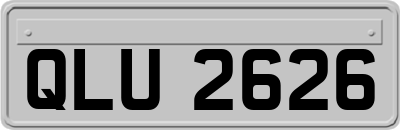 QLU 2626